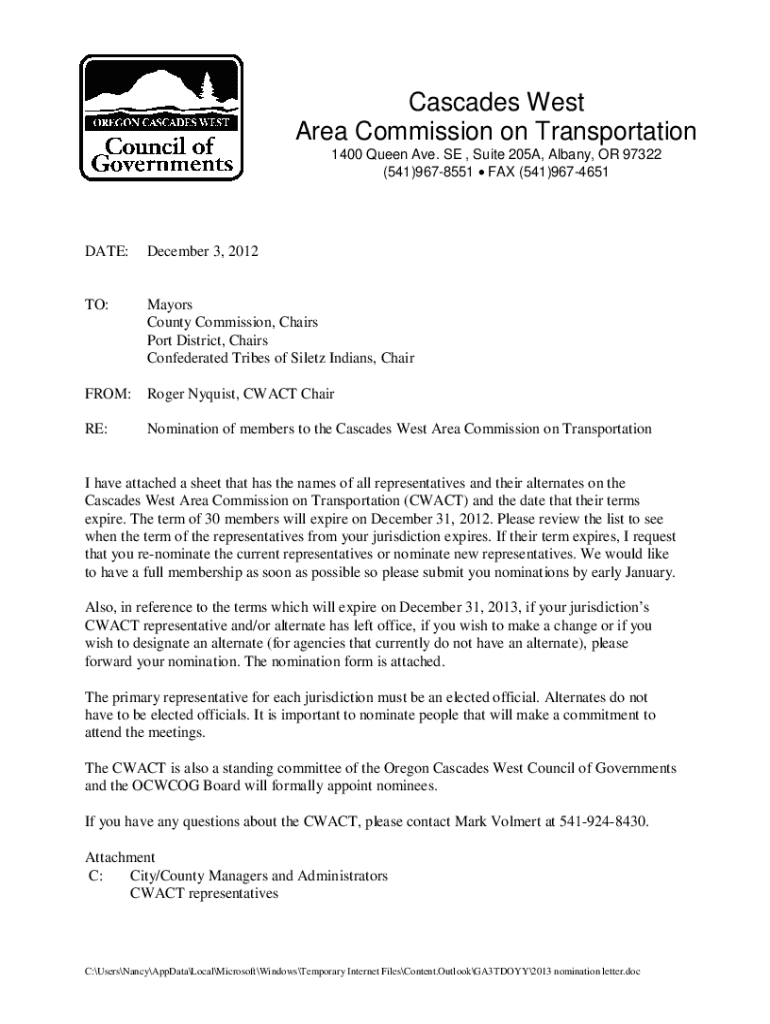 OREGON CASCADES WEST
Council of Governments

Cascades West
Area Commission on Transportation
1400 Queen Ave. SE , Suite 205A, Albany, OR 97322
(541)967-8551 • FAX (541)967-4651

DATE: December 3, 2012

TO: Mayors
County Commission, Chairs
Port District, Chairs
Confederated Tribes of Siletz Indians, Chair

FROM: Roger Nyquist, CWACT Chair

RE: Nomination of members to the Cascades West Area Commission on Transportation

I have attached a sheet that has the names of all representatives and their alternates on the Cascades West Area Commission on Transportation (CWACT) and the date that their terms expire. The term of 30 members will expire on December 31, 2012. Please review the list to see when the term of the representatives from your jurisdiction expires. If their term expires, I request that you re-nominate the current representatives or nominate new representatives. We would like to have a full membership as soon as possible so please submit you nominations by early January.

Also, in reference to the terms which will expire on December 31, 2013, if your jurisdiction's CWACT representative and/or alternate has left office, if you wish to make a change or if you wish to designate an alternate (for agencies that currently do not have an alternate), please forward your nomination. The nomination form is attached.

The primary representative for each jurisdiction must be an elected official. Alternates do not have to be elected officials. It is important to nominate people that will make a commitment to attend the meetings.

The CWACT is also a standing committee of the Oregon Cascades West Council of Governments and the OCWCOG Board will formally appoint nominees.

If you have any questions about the CWACT, please contact Mark Volmert at 541-924-8430.

Attachment
C: City/County Managers and Administrators
CWACT representatives

C:\Users\Nancy\AppData\Local\Microsoft\Windows\Temporary Internet Files\Content.Outlook\GA3TDOYY\2013 nomination letter.doc